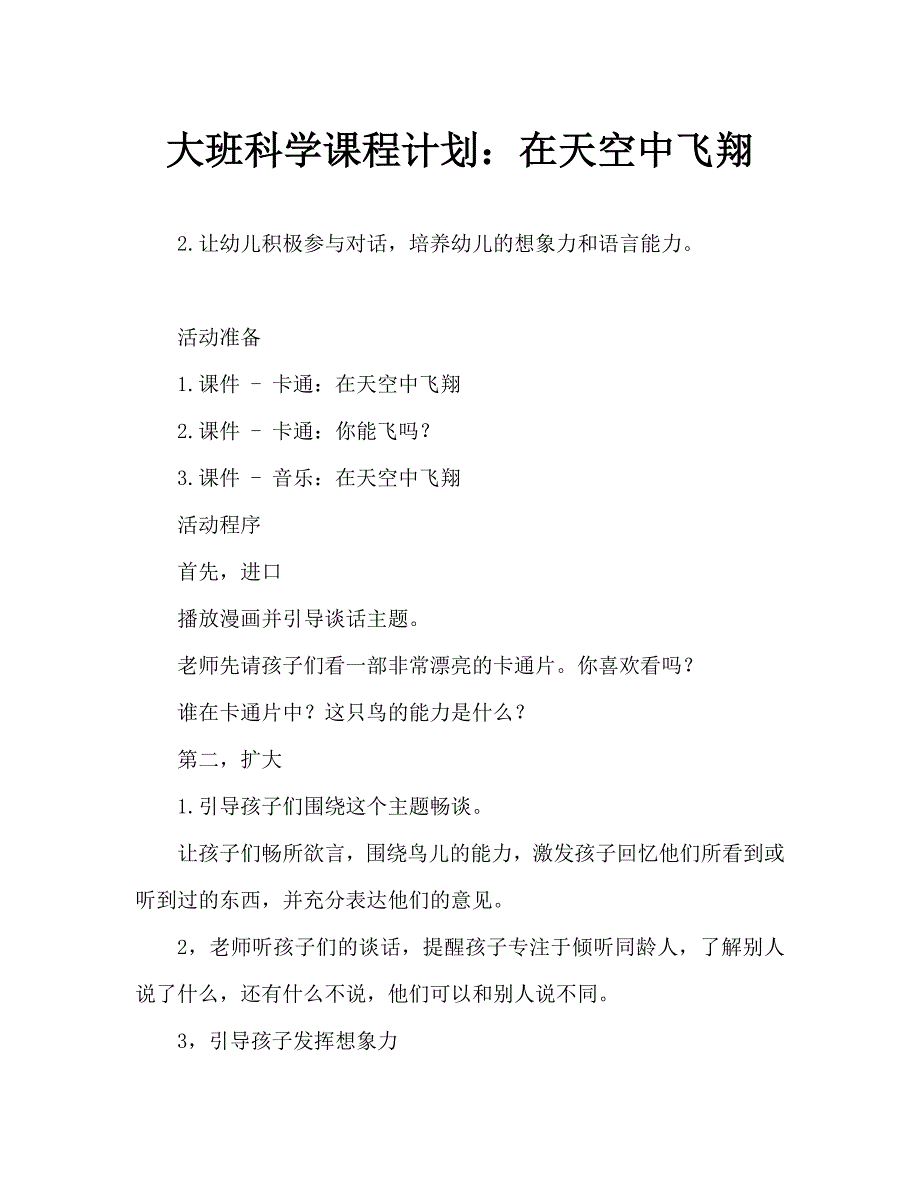 大班科学课程计划：在天空中飞翔

2.让幼儿积极参与对话，培养幼儿的想象力和语言能力。

活动准备

1.课件 - 卡通：在天空中飞翔

2.课件 - 卡通：你能飞吗？

3.课件 - 音乐：在天空中飞翔

活动程序

首先，进口

播放漫画并引导谈话主题。

老师先请孩子们看一部非常漂亮的卡通片。你喜欢看吗？

谁在卡通片中？这只鸟的能力是什么？

第二，扩大

1.引导孩子们围绕这个主题畅谈。

让孩子们畅所欲言，围绕鸟儿的能力，激发孩子回忆他们所看到或听到过的东西，并充分表达他们的意见。

2，老师听孩子们的谈话，提醒孩子专注于倾听同龄人，了解别人说了什么，还有什么不说，他们可以和别人说不同。

3，引导孩子发挥想象力